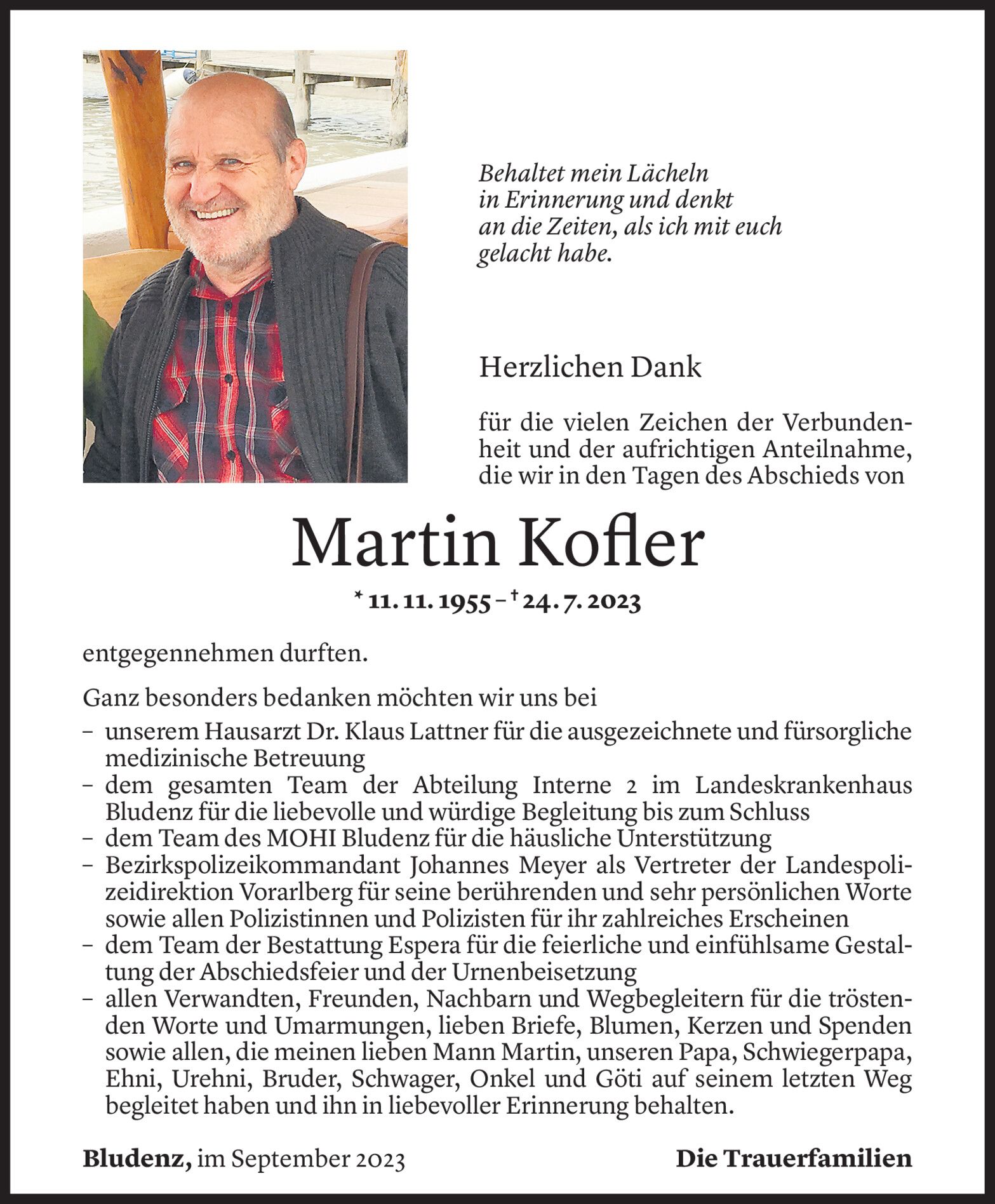 Behaltet mein Lächeln in Erinnerung und denkt an die Zeiten, als ich mit euch gelacht habe.

Herzlichen Dank

für die vielen Zeichen der Verbundenheit und der aufrichtigen Anteilnahme, die wir in den Tagen des Abschieds von

Martin Kofler

* 11. 11. 1955 – † 24. 7. 2023

entgegennehmen durften.

Ganz besonders bedanken möchten wir uns bei
– unserem Hausarzt Dr. Klaus Lattner für die ausgezeichnete und fürsorgliche medizinische Betreuung
– dem gesamten Team der Abteilung Interne 2 im Landeskrankenhaus Bludenz für die liebevolle und würdige Begleitung bis zum Schluss
– dem Team des MOHI Bludenz für die häusliche Unterstützung
– Bezirkspolizeikommandant Johannes Meyer als Vertreter der Landespolizeidirektion Vorarlberg für seine berührenden und sehr persönlichen Worte sowie allen Polizistinnen und Polizisten für ihr zahlreiches Erscheinen
– dem Team der Bestattung Espera für die feierliche und einfühlsame Gestaltung der Abschiedsfeier und der Urnenbeisetzung
– allen Verwandten, Freunden, Nachbarn und Wegbegleitern für die tröstenden Worte und Umarmungen, lieben Briefe, Blumen, Kerzen und Spenden sowie allen, die meinen lieben Mann Martin, unseren Papa, Schwiegerpapa, Ehni, Urehni, Bruder, Schwager, Onkel und Göti auf seinem letzten Weg begleitet haben und ihn in liebevoller Erinnerung behalten.

Bludenz, im September 2023

Die Trauerfamilien